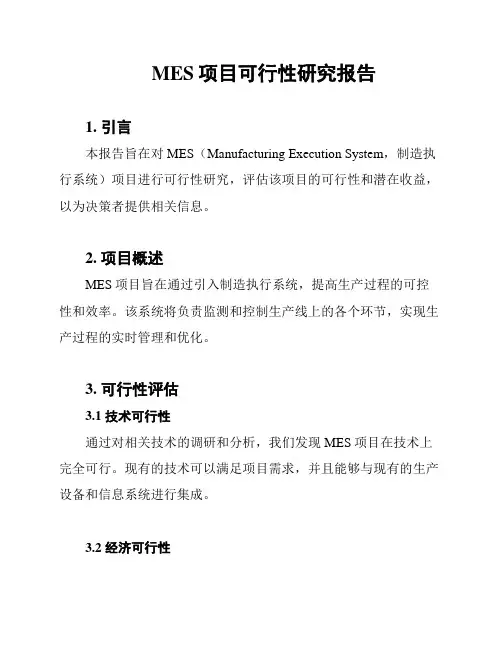 MES 项目可行性研究报告

1. 引言

本报告旨在对 MES（Manufacturing Execution System，制造执行系统）项目进行可行性研究，评估该项目的可行性和潜在收益，以为决策者提供相关信息。

2. 项目概述

MES 项目旨在通过引入制造执行系统，提高生产过程的可控性和效率。该系统将负责监测和控制生产线上的各个环节，实现生产过程的实时管理和优化。

3. 可行性评估

3.1 技术可行性

通过对相关技术的调研和分析，我们发现 MES 项目在技术上完全可行。现有的技术可以满足项目需求，并且能够与现有的生产设备和信息系统进行集成。

3.2 经济可行性